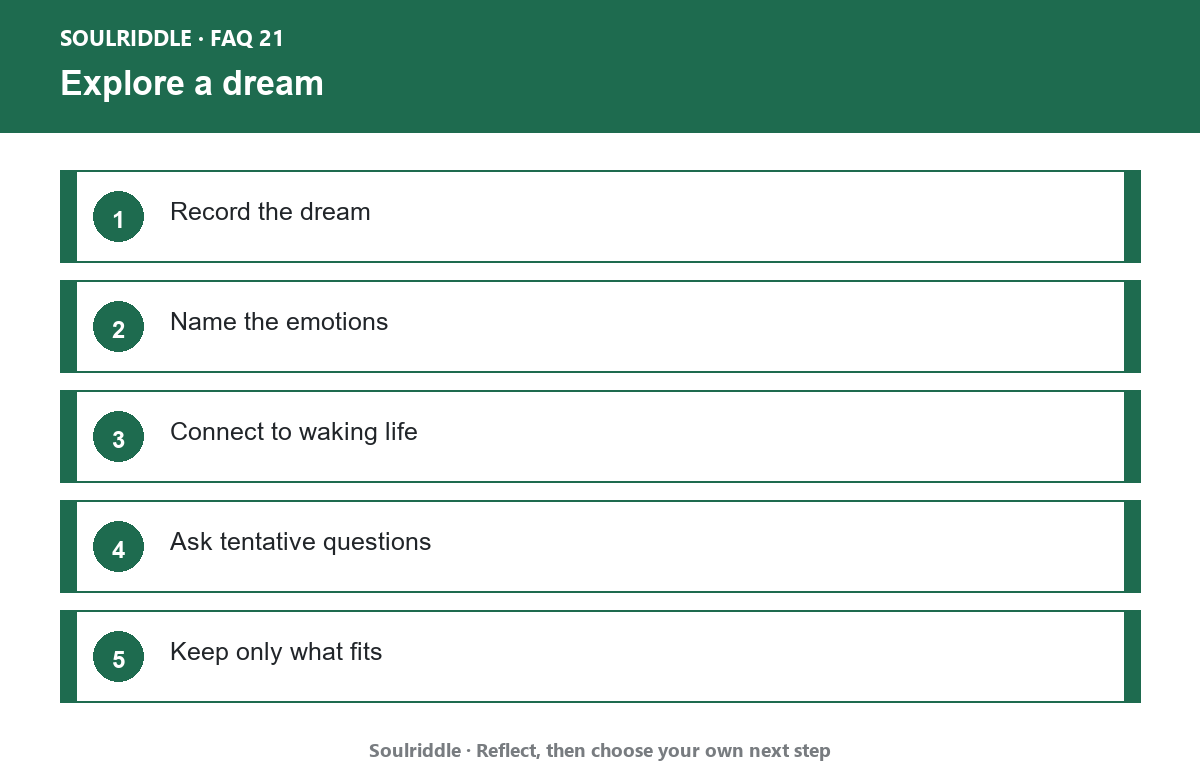 SOULRIDDLE · FAQ 21

Explore a dream

1 Record the dream

2 Name the emotions

3 Connect to waking life

4 Ask tentative questions

5 Keep only what fits

Soulriddle · Reflect, then choose your own next step